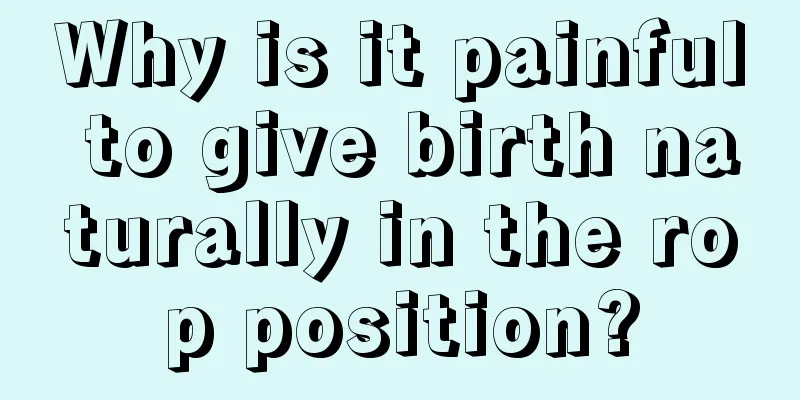 Why is it painful to give birth naturally in the rop position?